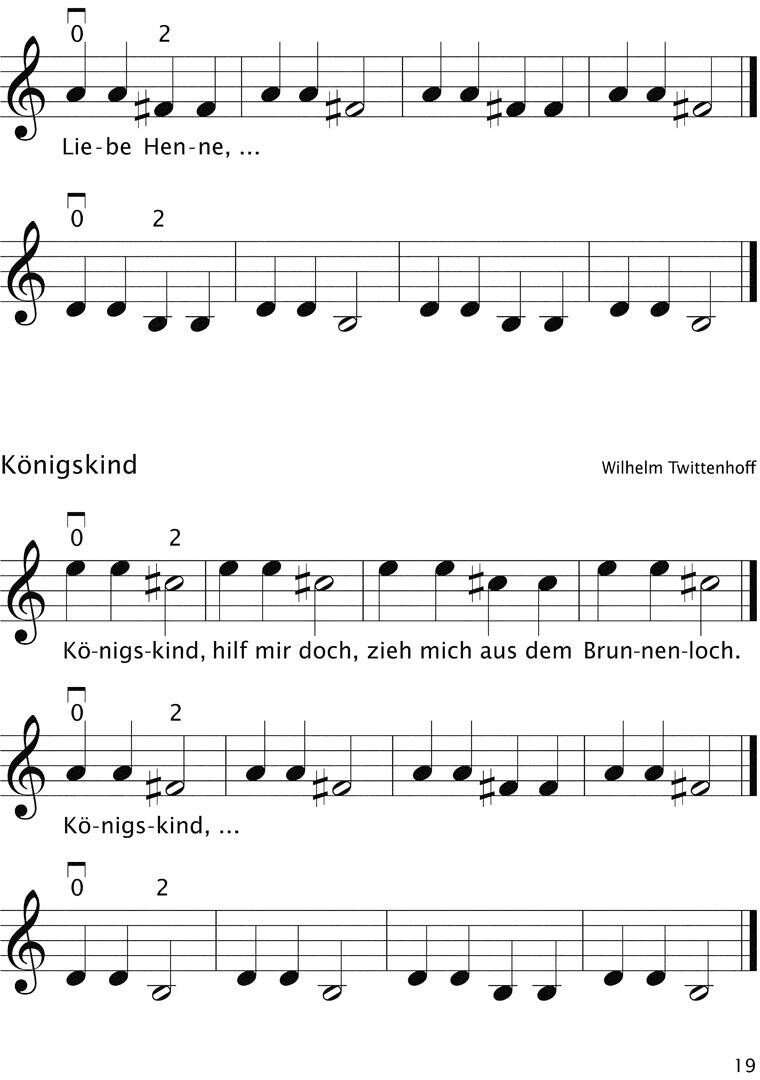 0 2

Lie-be Hen-ne, ...

0 2

Königskind

Wilhelm Twittenhoff

0 2

Kö-nigs-kind, hilf mir doch, zieh mich aus dem Brun-nen-loch.

0 2

Kö-nigs-kind, ...

0 2

19